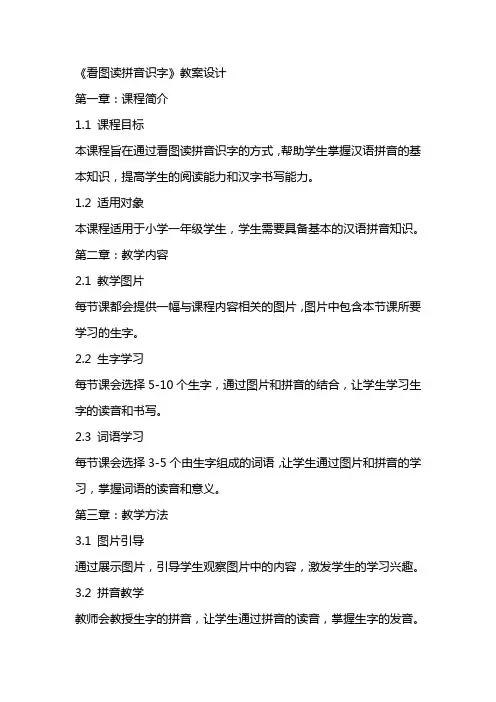 《看图读拼音识字》教案设计

第一章：课程简介

1.1 课程目标

本课程旨在通过看图读拼音识字的方式，帮助学生掌握汉语拼音的基本知识，提高学生的阅读能力和汉字书写能力。

1.2 适用对象

本课程适用于小学一年级学生，学生需要具备基本的汉语拼音知识。

第二章：教学内容

2.1 教学图片

每节课都会提供一幅与课程内容相关的图片，图片中包含本节课所要学习的生字。

2.2 生字学习

每节课会选择 5-10 个生字，通过图片和拼音的结合，让学生学习生字的读音和书写。

2.3 词语学习

每节课会选择 3-5 个由生字组成的词语，让学生通过图片和拼音的学习，掌握词语的读音和意义。

第三章：教学方法

3.1 图片引导

通过展示图片，引导学生观察图片中的内容，激发学生的学习兴趣。

3.2 拼音教学

教师会教授生字的拼音，让学生通过拼音的读音，掌握生字的发音。